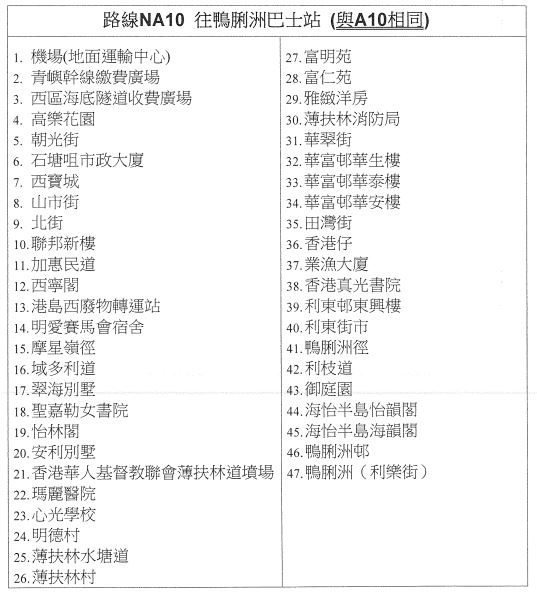 路線NA10 往鴨脷洲巴士站 (與A10相同)

1. 機場(地面運輸中心)
2. 青嶼幹線繳費廣場
3. 西區海底隧道收費廣場
4. 高樂花園
5. 朝光街
6. 石塘咀市政大廈
7. 西寶城
8. 山市街
9. 北街
10. 聯邦新樓
11. 加惠民道
12. 西寧閣
13. 港島西廢物轉運站
14. 明愛賽馬會宿舍
15. 摩星嶺徑
16. 域多利道
17. 翠海別墅
18. 聖嘉勒女書院
19. 怡林閣
20. 安利別墅
21. 香港華人基督教聯會薄扶林道墳場
22. 瑪麗醫院
23. 心光學校
24. 明德村
25. 薄扶林水塘道
26. 薄扶林村

27. 富明苑
28. 富仁苑
29. 雅緻洋房
30. 薄扶林消防局
31. 華翠街
32. 華富邨華生樓
33. 華富邨華泰樓
34. 華富邨華安樓
35. 田灣街
36. 香港仔
37. 業漁大廈
38. 香港真光書院
39. 利東邨東興樓
40. 利東街市
41. 鴨脷洲徑
42. 利枝道
43. 御庭園
44. 海怡半島怡韻閣
45. 海怡半島海韻閣
46. 鴨脷洲邨
47. 鴨脷洲（利樂街）